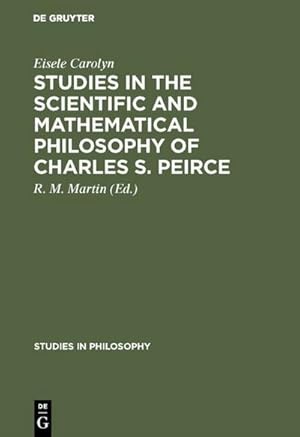 DE GRUYTER

Eisele Carolyn

STUDIES IN THE SCIENTIFIC AND MATHEMATICAL PHILOSOPHY OF CHARLES S. PEIRCE

R. M. Martin (Ed.)

STUDIES IN PHILOSOPHY

DE
G